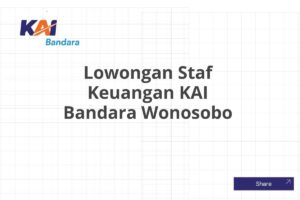 KAI
Bandara

Lowongan Staf Keuangan KAI Bandara Wonosobo

Share